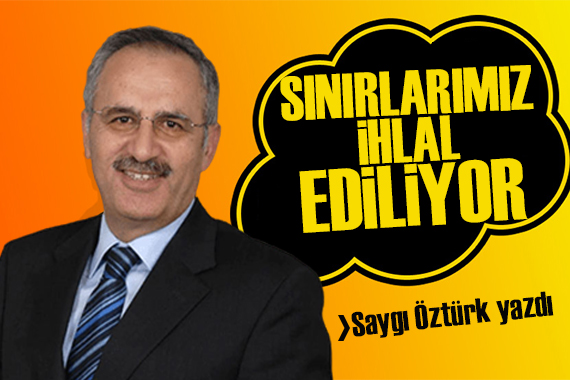 SINIRLARIMIZ İHLAL EDİLİYOR

›Saygı Öztürk yazdı